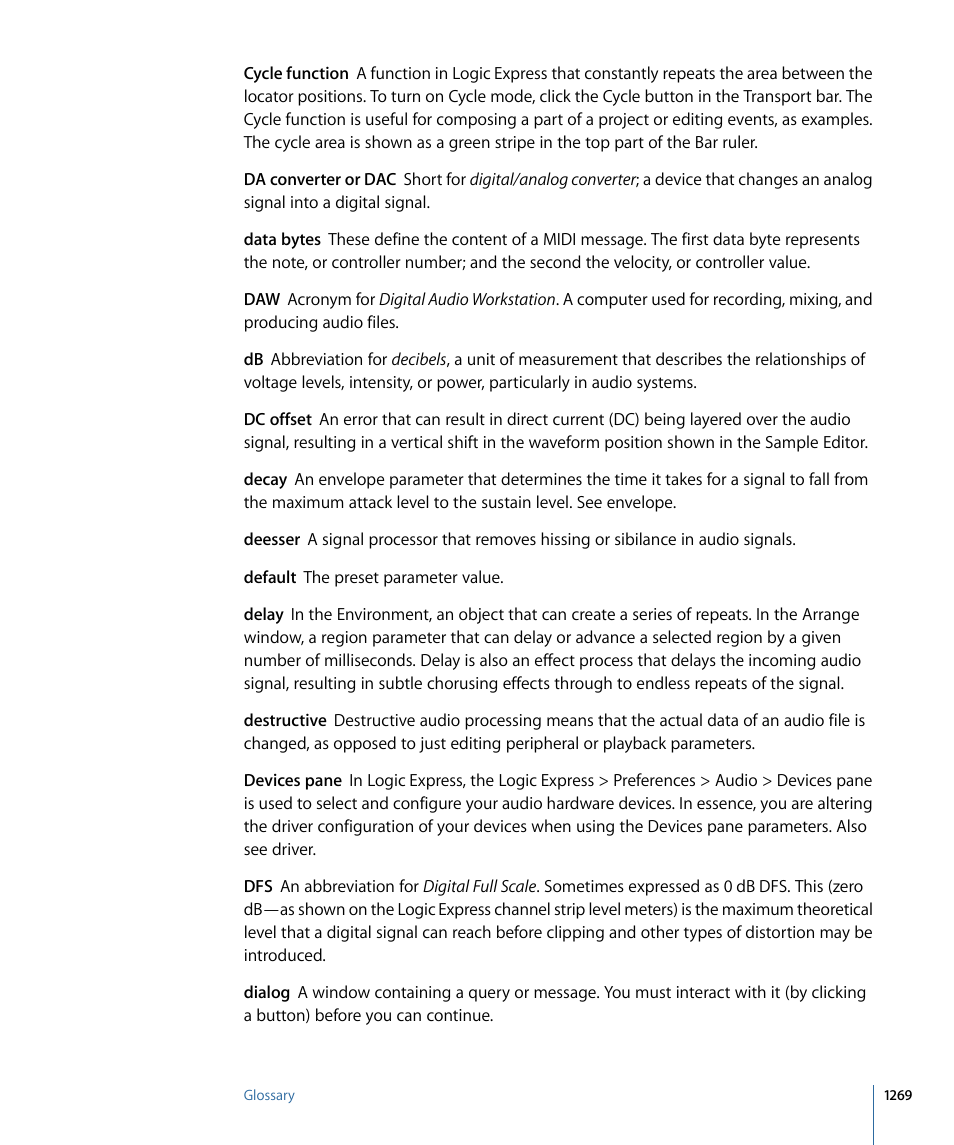 Cycle function  A function in Logic Express that constantly repeats the area between the locator positions. To turn on Cycle mode, click the Cycle button in the Transport bar. The Cycle function is useful for composing a part of a project or editing events, as examples. The cycle area is shown as a green stripe in the top part of the Bar ruler.

DA converter or DAC  Short for digital/analog converter; a device that changes an analog signal into a digital signal.

data bytes  These define the content of a MIDI message. The first data byte represents the note, or controller number; and the second the velocity, or controller value.

DAW  Acronym for Digital Audio Workstation. A computer used for recording, mixing, and producing audio files.

dB  Abbreviation for decibels, a unit of measurement that describes the relationships of voltage levels, intensity, or power, particularly in audio systems.

DC offset  An error that can result in direct current (DC) being layered over the audio signal, resulting in a vertical shift in the waveform position shown in the Sample Editor.

decay  An envelope parameter that determines the time it takes for a signal to fall from the maximum attack level to the sustain level. See envelope.

deesser  A signal processor that removes hissing or sibilance in audio signals.

default  The preset parameter value.

delay  In the Environment, an object that can create a series of repeats. In the Arrange window, a region parameter that can delay or advance a selected region by a given number of milliseconds. Delay is also an effect process that delays the incoming audio signal, resulting in subtle chorusing effects through to endless repeats of the signal.

destructive  Destructive audio processing means that the actual data of an audio file is changed, as opposed to just editing peripheral or playback parameters.

Devices pane  In Logic Express, the Logic Express > Preferences > Audio > Devices pane is used to select and configure your audio hardware devices. In essence, you are altering the driver configuration of your devices when using the Devices pane parameters. Also see driver.

DFS  An abbreviation for Digital Full Scale. Sometimes expressed as 0 dB DFS. This (zero dB—as shown on the Logic Express channel strip level meters) is the maximum theoretical level that a digital signal can reach before clipping and other types of distortion may be introduced.

dialog  A window containing a query or message. You must interact with it (by clicking a button) before you can continue.

Glossary

1269